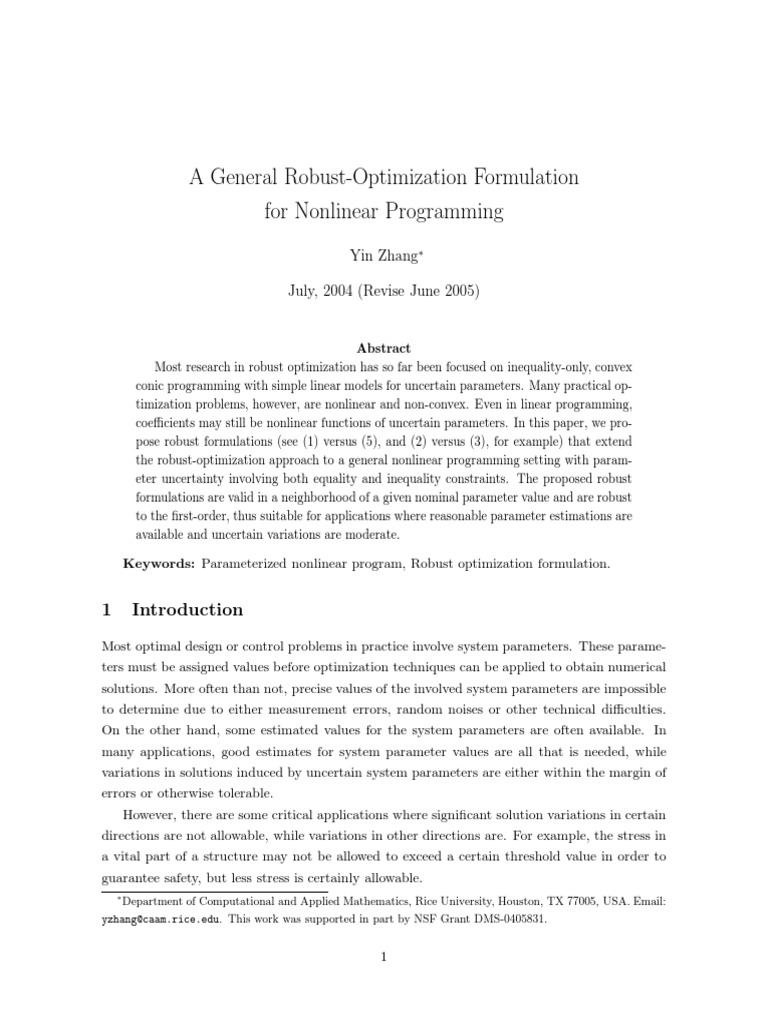 A General Robust-Optimization Formulation for Nonlinear Programming

Yin Zhang*

July, 2004 (Revise June 2005)

Abstract

Most research in robust optimization has so far been focused on inequality-only, convex conic programming with simple linear models for uncertain parameters. Many practical optimization problems, however, are nonlinear and non-convex. Even in linear programming, coefficients may still be nonlinear functions of uncertain parameters. In this paper, we propose robust formulations (see (1) versus (5), and (2) versus (3), for example) that extend the robust-optimization approach to a general nonlinear programming setting with parameter uncertainty involving both equality and inequality constraints. The proposed robust formulations are valid in a neighborhood of a given nominal parameter value and are robust to the first-order, thus suitable for applications where reasonable parameter estimations are available and uncertain variations are moderate.

Keywords: Parameterized nonlinear program, Robust optimization formulation.

1 Introduction

Most optimal design or control problems in practice involve system parameters. These parameters must be assigned values before optimization techniques can be applied to obtain numerical solutions. More often than not, precise values of the involved system parameters are impossible to determine due to either measurement errors, random noises or other technical difficulties. On the other hand, some estimated values for the system parameters are often available. In many applications, good estimates for system parameter values are all that is needed, while variations in solutions induced by uncertain system parameters are either within the margin of errors or otherwise tolerable.

However, there are some critical applications where significant solution variations in certain directions are not allowable, while variations in other directions are. For example, the stress in a vital part of a structure may not be allowed to exceed a certain threshold value in order to guarantee safety, but less stress is certainly allowable.

*Department of Computational and Applied Mathematics, Rice University, Houston, TX 77005, USA. Email: yzhang@caam.rice.edu. This work was supported in part by NSF Grant DMS-0405831.

1